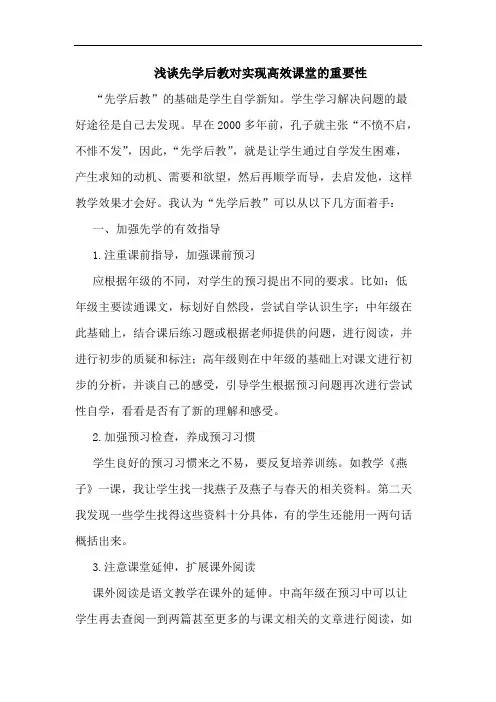 浅谈先学后教对实现高效课堂的重要性

“先学后教”的基础是学生自学新知。学生学习解决问题的最好途径是自己去发现。早在2000多年前，孔子就主张“不愤不启，不悱不发”，因此，“先学后教”，就是让学生通过自学发生困难，产生求知的动机、需要和欲望，然后再顺学而导，去启发他，这样教学效果才会好。我认为“先学后教”可以从以下几方面着手：

一、加强先学的有效指导

1.注重课前指导，加强课前预习

应根据年级的不同，对学生的预习提出不同的要求。比如：低年级主要读通课文，标划好自然段，尝试自学认识生字；中年级在此基础上，结合课后练习题或根据老师提供的问题，进行阅读，并进行初步的质疑和标注；高年级则在中年级的基础上对课文进行初步的分析，并谈自己的感受，引导学生根据预习问题再次进行尝试性自学，看看是否有了新的理解和感受。

2.加强预习检查，养成预习习惯

学生良好的预习习惯来之不易，要反复培养训练。如教学《燕子》一课，我让学生找一找燕子及燕子与春天的相关资料。第二天我发现一些学生找得这些资料十分具体，有的学生还能用一两句话概括出来。

3.注意课堂延伸，扩展课外阅读

课外阅读是语文教学在课外的延伸。中高年级在预习中可以让学生再去查阅一到两篇甚至更多的与课文相关的文章进行阅读，如